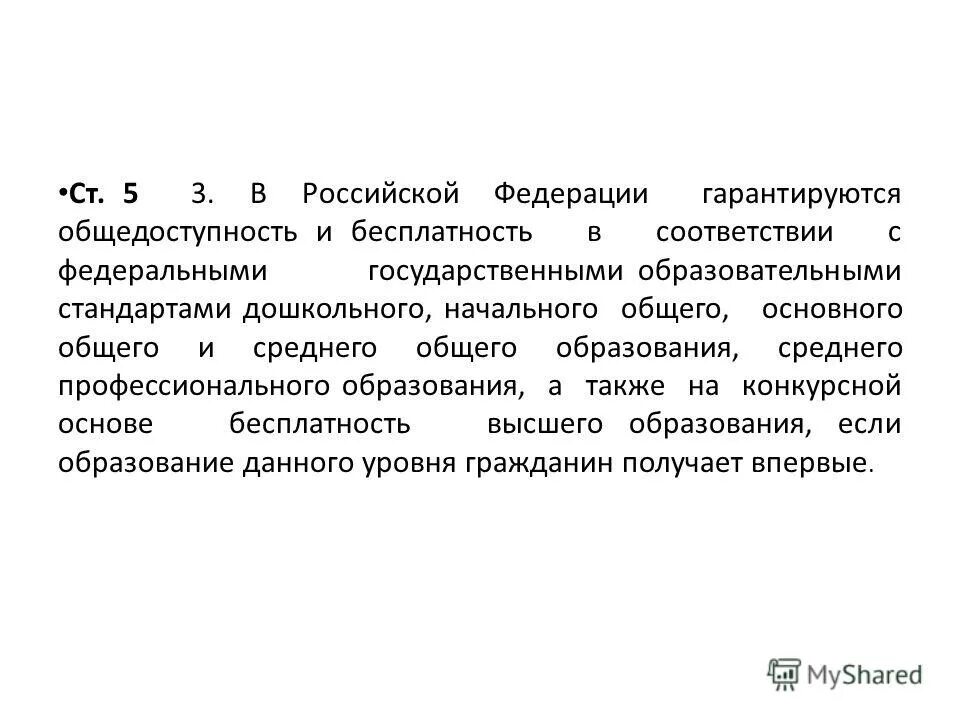 • Ст. 5 3. В Российской Федерации гарантируются общедоступность и бесплатность в соответствии с федеральными государственными образовательными стандартами дошкольного, начального общего, основного общего и среднего общего образования, среднего профессионального образования, а также на конкурсной основе бесплатность высшего образования, если образование данного уровня гражданин получает впервые.

MyShared